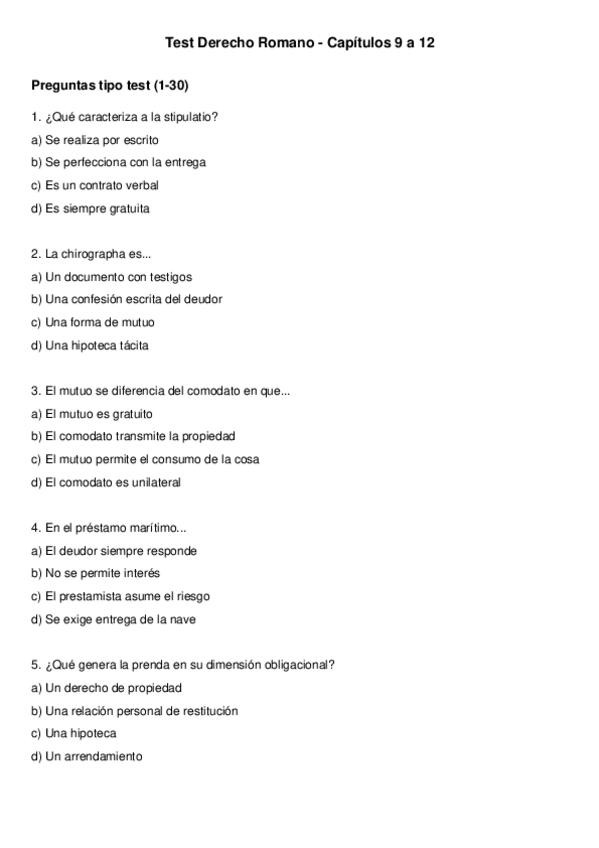 Test Derecho Romano - Capítulos 9 a 12

Preguntas tipo test (1-30)

1. ¿Qué caracteriza a la stipulatio?
a) Se realiza por escrito
b) Se perfecciona con la entrega
c) Es un contrato verbal
d) Es siempre gratuita

2. La chirographa es...
a) Un documento con testigos
b) Una confesión escrita del deudor
c) Una forma de mutuo
d) Una hipoteca tácita

3. El mutuo se diferencia del comodato en que...
a) El mutuo es gratuito
b) El comodato transmite la propiedad
c) El mutuo permite el consumo de la cosa
d) El comodato es unilateral

4. En el préstamo marítimo...
a) El deudor siempre responde
b) No se permite interés
c) El prestamista asume el riesgo
d) Se exige entrega de la nave

5. ¿Qué genera la prenda en su dimensión obligacional?
a) Un derecho de propiedad
b) Una relación personal de restitución
c) Una hipoteca
d) Un arrendamiento